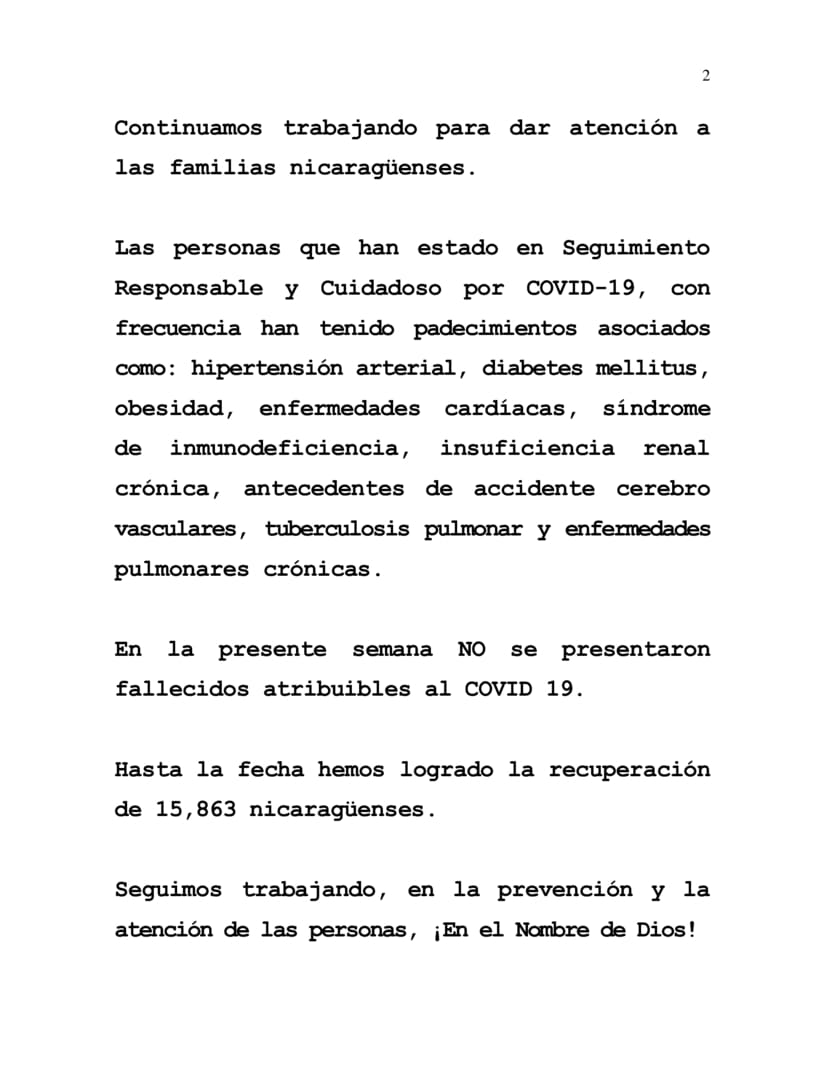 2

Continuamos trabajando para dar atención a las familias nicaragüenses.

Las personas que han estado en Seguimiento Responsable y Cuidadoso por COVID-19, con frecuencia han tenido padecimientos asociados como: hipertensión arterial, diabetes mellitus, obesidad, enfermedades cardíacas, síndrome de inmunodeficiencia, insuficiencia renal crónica, antecedentes de accidente cerebro vasculares, tuberculosis pulmonar y enfermedades pulmonares crónicas.

En la presente semana NO se presentaron fallecidos atribuibles al COVID 19.

Hasta la fecha hemos logrado la recuperación de 15,863 nicaragüenses.

Seguimos trabajando, en la prevención y la atención de las personas, ¡En el Nombre de Dios!